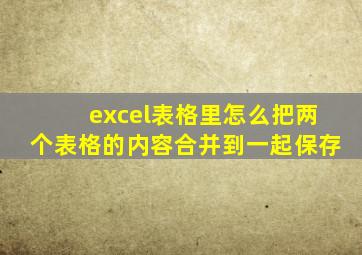 excel表格里怎么把两个表格的内容合并到一起保存